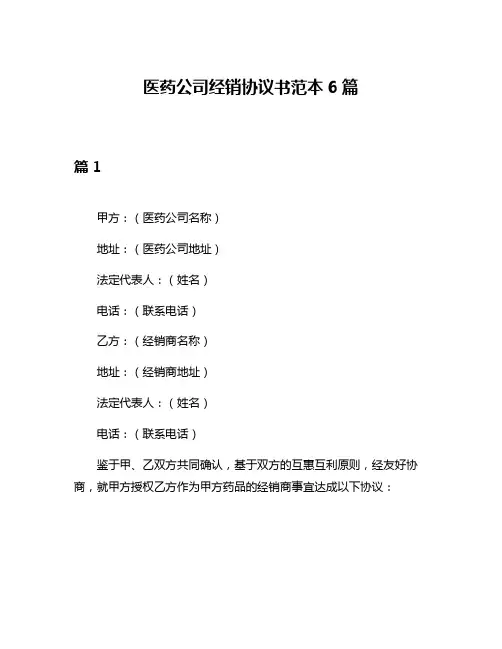 医药公司经销协议书范本 6 篇

篇 1

甲方：（医药公司名称）

地址：（医药公司地址）

法定代表人：（姓名）

电话：（联系电话）

乙方：（经销商名称）

地址：（经销商地址）

法定代表人：（姓名）

电话：（联系电话）

鉴于甲、乙双方共同确认，基于双方的互惠互利原则，经友好协商，就甲方授权乙方作为甲方药品的经销商事宜达成以下协议：